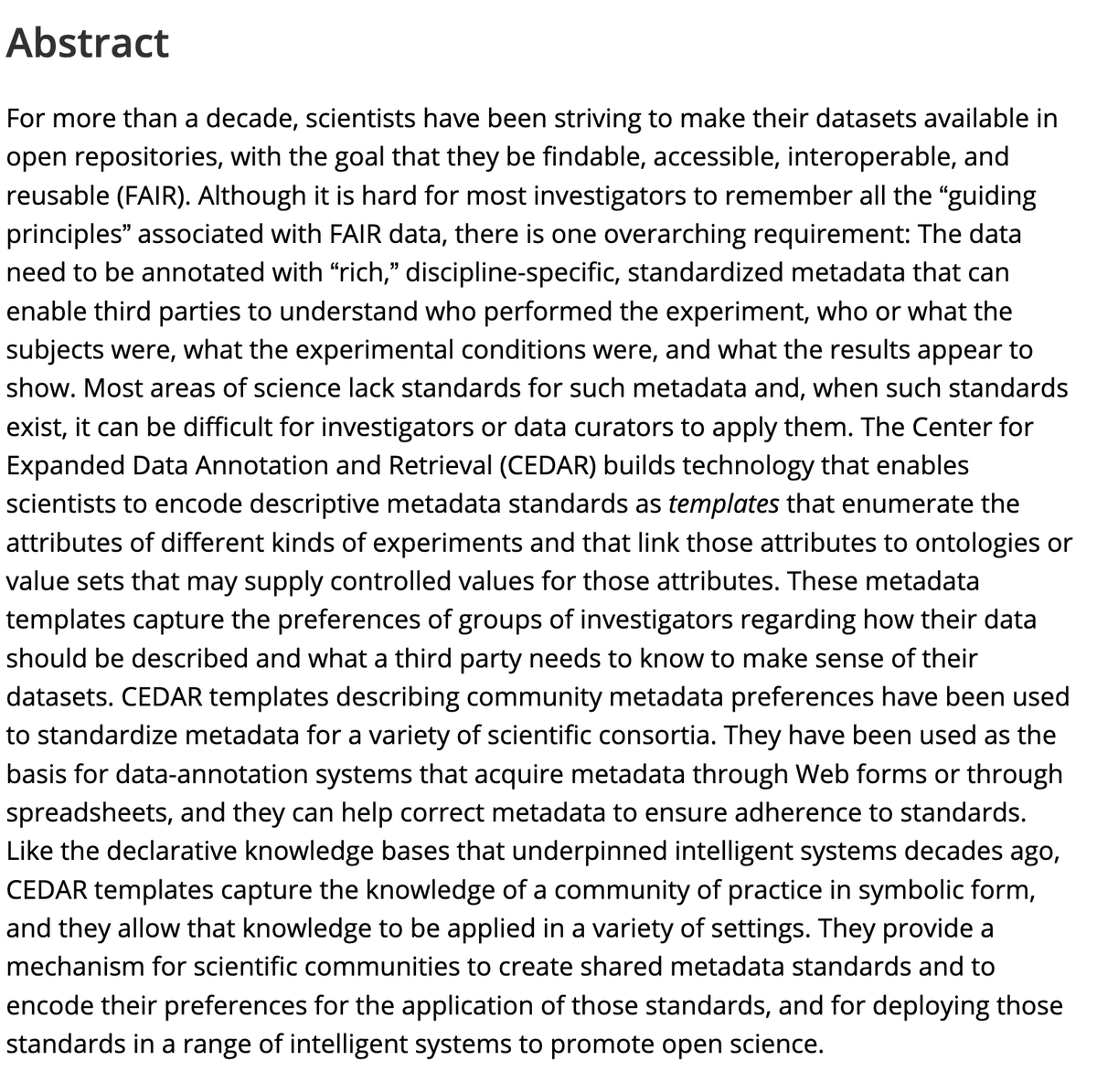 Abstract

For more than a decade, scientists have been striving to make their datasets available in open repositories, with the goal that they be findable, accessible, interoperable, and reusable (FAIR). Although it is hard for most investigators to remember all the “guiding principles” associated with FAIR data, there is one overarching requirement: The data need to be annotated with “rich,” discipline-specific, standardized metadata that can enable third parties to understand who performed the experiment, who or what the subjects were, what the experimental conditions were, and what the results appear to show. Most areas of science lack standards for such metadata and, when such standards exist, it can be difficult for investigators or data curators to apply them. The Center for Expanded Data Annotation and Retrieval (CEDAR) builds technology that enables scientists to encode descriptive metadata standards as templates that enumerate the attributes of different kinds of experiments and that link those attributes to ontologies or value sets that may supply controlled values for those attributes. These metadata templates capture the preferences of groups of investigators regarding how their data should be described and what a third party needs to know to make sense of their datasets. CEDAR templates describing community metadata preferences have been used to standardize metadata for a variety of scientific consortia. They have been used as the basis for data-annotation systems that acquire metadata through Web forms or through spreadsheets, and they can help correct metadata to ensure adherence to standards. Like the declarative knowledge bases that underpinned intelligent systems decades ago, CEDAR templates capture the knowledge of a community of practice in symbolic form, and they allow that knowledge to be applied in a variety of settings. They provide a mechanism for scientific communities to create shared metadata standards and to encode their preferences for the application of those standards, and for deploying those standards in a range of intelligent systems to promote open science.